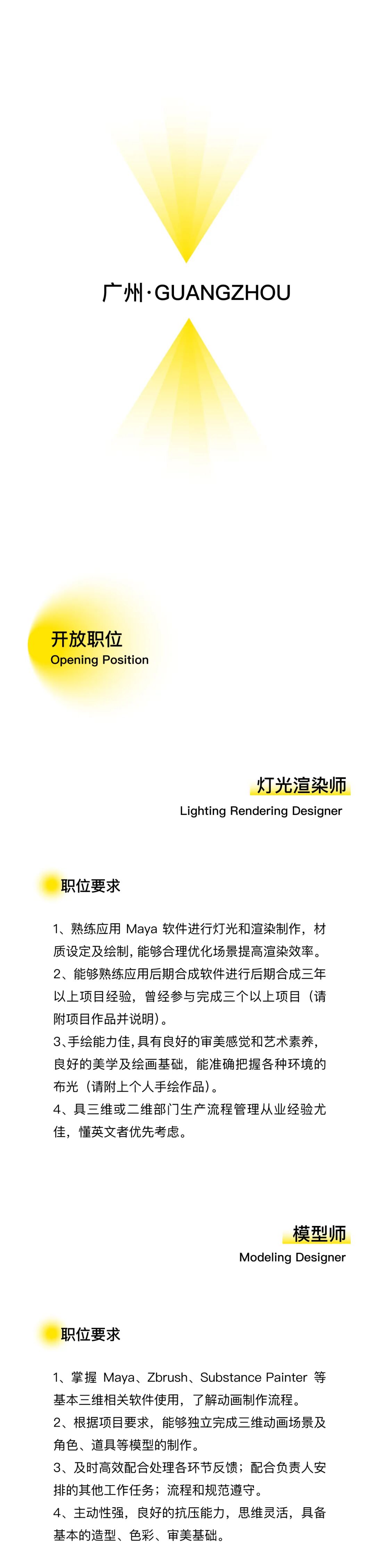 广州·GUANGZHOU

开放职位
Opening Position

灯光渲染师
Lighting Rendering Designer

职位要求

1、熟练应用 Maya 软件进行灯光和渲染制作，材质设定及绘制，能够合理优化场景提高渲染效率。
2、能够熟练应用后期合成软件进行后期合成三年以上项目经验，曾经参与完成三个以上项目（请附项目作品并说明）。
3、手绘能力佳，具有良好的审美感觉和艺术素养，良好的美学及绘画基础，能准确把握各种环境的布光（请附上个人手绘作品）。
4、具三维或二维部门生产流程管理从业经验尤佳，懂英文者优先考虑。

模型师
Modeling Designer

职位要求

1、掌握 Maya、Zbrush、Substance Painter 等基本三维相关软件使用，了解动画制作流程。
2、根据项目要求，能够独立完成三维动画场景及角色、道具等模型的制作。
3、及时高效配合处理各环节反馈；配合负责人安排的其他工作任务；流程和规范遵守。
4、主动性强，良好的抗压能力，思维灵活，具备基本的造型、色彩、审美基础。